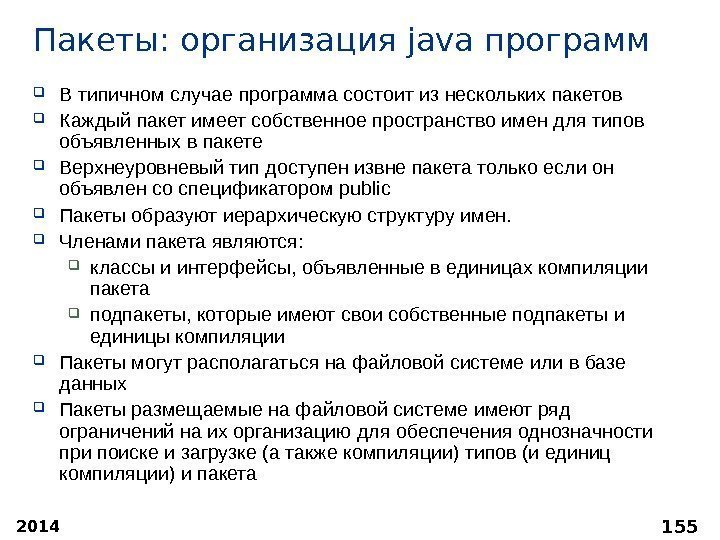 Пакеты: организация java программ

В типичном случае программа состоит из нескольких пакетов

Каждый пакет имеет собственное пространство имен для типов объявленных в пакете

Верхнеуровневый тип доступен извне пакета только если он объявлен со спецификатором public

Пакеты образуют иерархическую структуру имен.

Членами пакета являются:

классы и интерфейсы, объявленные в единицах компиляции пакета

подпакеты, которые имеют свои собственные подпакеты и единицы компиляции

Пакеты могут располагаться на файловой системе или в базе данных

Пакеты размещаемые на файловой системе имеют ряд ограничений на их организацию для обеспечения однозначности при поиске и загрузке (а также компиляции) типов (и единиц компиляции) и пакета

2014

155